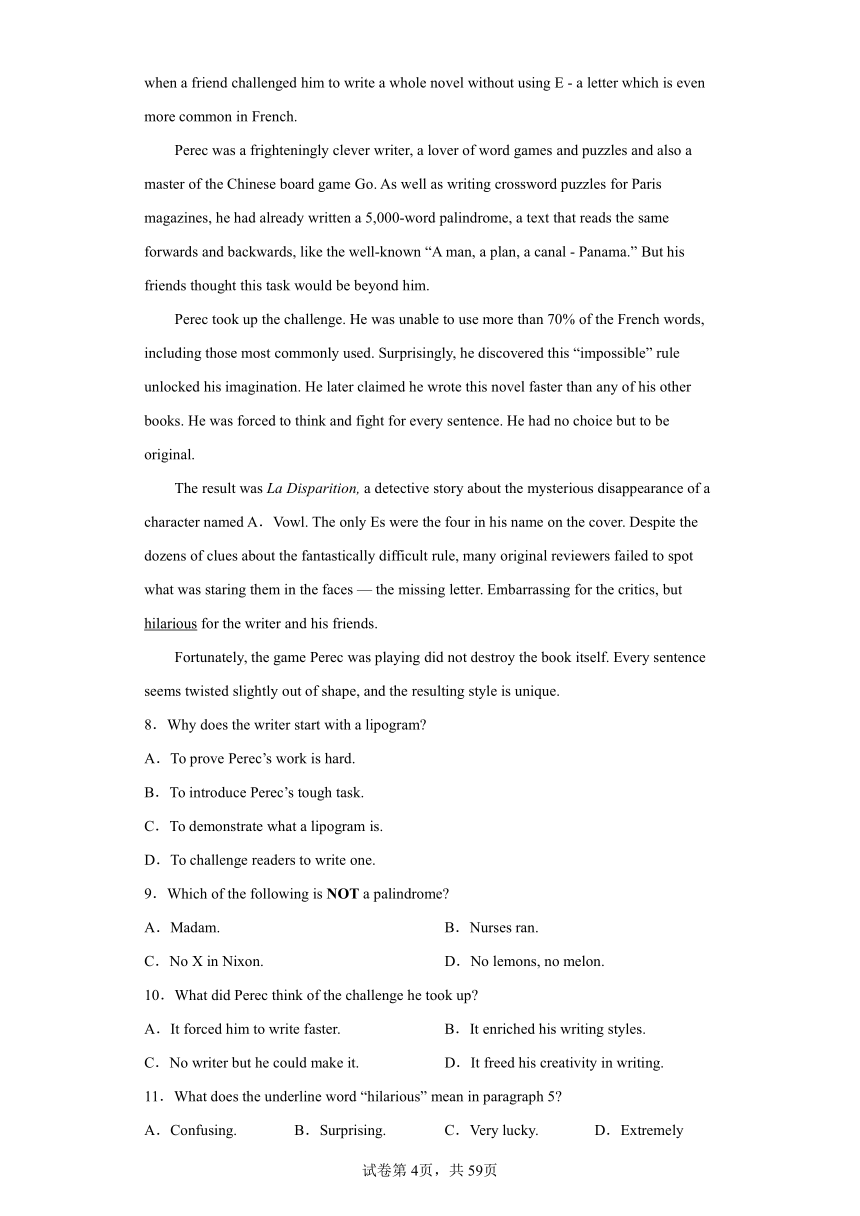 when a friend challenged him to write a whole novel without using E - a letter which is even more common in French.

Perec was a frighteningly clever writer, a lover of word games and puzzles and also a master of the Chinese board game Go. As well as writing crossword puzzles for Paris magazines, he had already written a 5,000-word palindrome, a text that reads the same forwards and backwards, like the well-known “A man, a plan, a canal - Panama.” But his friends thought this task would be beyond him.

Perec took up the challenge. He was unable to use more than 70% of the French words, including those most commonly used. Surprisingly, he discovered this “impossible” rule unlocked his imagination. He later claimed he wrote this novel faster than any of his other books. He was forced to think and fight for every sentence. He had no choice but to be original.

The result was La Disparition, a detective story about the mysterious disappearance of a character named A．Vowl. The only Es were the four in his name on the cover. Despite the dozens of clues about the fantastically difficult rule, many original reviewers failed to spot what was staring them in the faces — the missing letter. Embarrassing for the critics, but hilarious for the writer and his friends.

Fortunately, the game Perec was playing did not destroy the book itself. Every sentence seems twisted slightly out of shape, and the resulting style is unique.

8．Why does the writer start with a lipogram?

A．To prove Perec’s work is hard.

B．To introduce Perec’s tough task.

C．To demonstrate what a lipogram is.

D．To challenge readers to write one.

9．Which of the following is NOT a palindrome?

A．Madam.

B．Nurses ran.

C．No X in Nixon.

D．No lemons, no melon.

10．What did Perec think of the challenge he took up?

A．It forced him to write faster.

B．It enriched his writing styles.

C．No writer but he could make it.

D．It freed his creativity in writing.

11．What does the underline word “hilarious” mean in paragraph 5?

A．Confusing.

B．Surprising.

C．Very lucky.

D．Extremely

试卷第4页，共59页